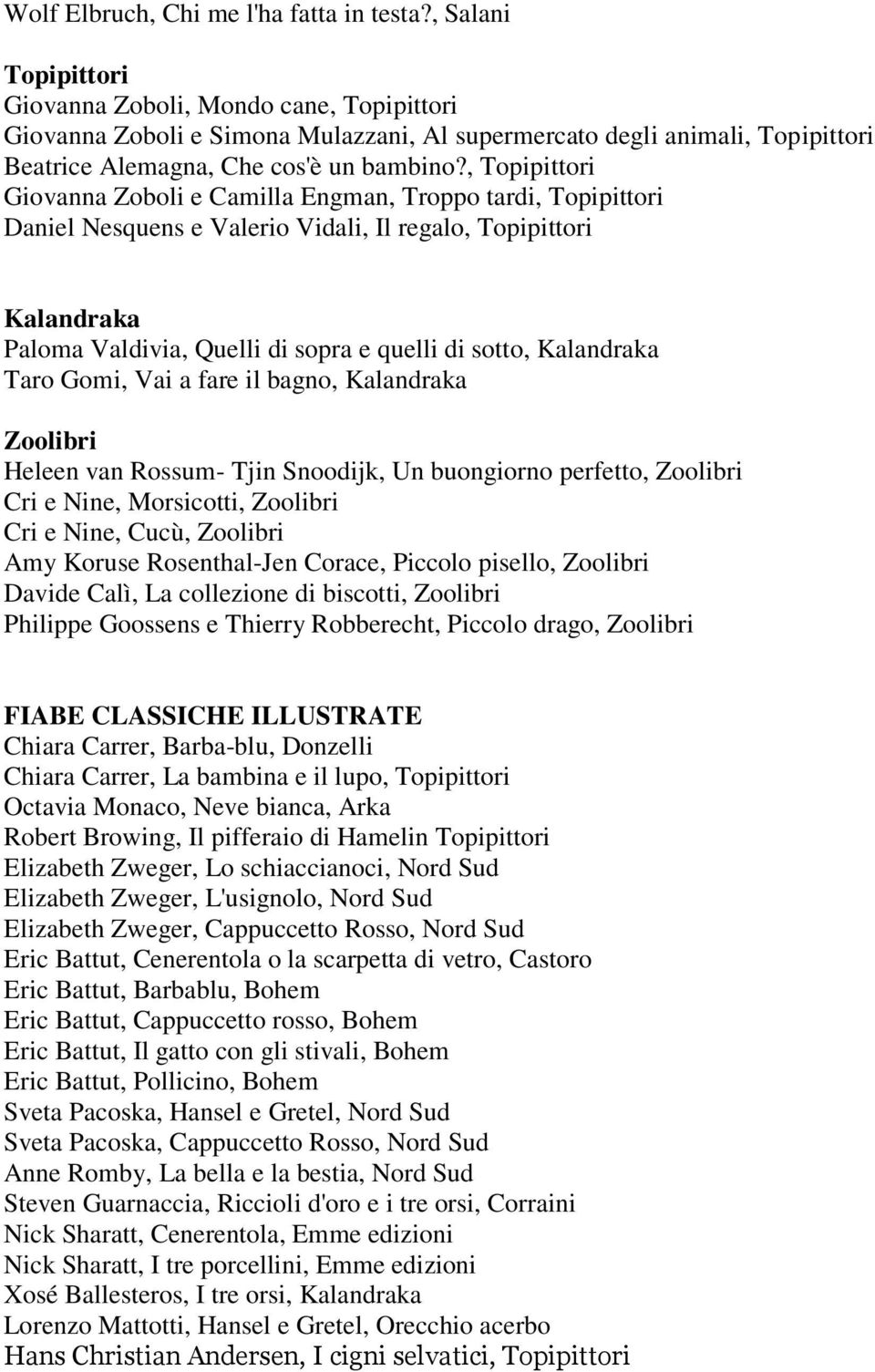 Wolf Elbruch, Chi me l'ha fatta in testa?, Salani

Topipittori
Giovanna Zoboli, Mondo cane, Topipittori
Giovanna Zoboli e Simona Mulazzani, Al supermercato degli animali, Topipittori
Beatrice Alemagna, Che cos'è un bambino?, Topipittori
Giovanna Zoboli e Camilla Engman, Troppo tardi, Topipittori
Daniel Nesquens e Valerio Vidali, Il regalo, Topipittori

Kalandraka
Paloma Valdivia, Quelli di sopra e quelli di sotto, Kalandraka
Taro Gomi, Vai a fare il bagno, Kalandraka

Zoolibri
Heleen van Rossum- Tjin Snoodijk, Un buongiorno perfetto, Zoolibri
Cri e Nine, Morsicotti, Zoolibri
Cri e Nine, Cucù, Zoolibri
Amy Koruse Rosenthal-Jen Corace, Piccolo pisello, Zoolibri
Davide Calì, La collezione di biscotti, Zoolibri
Philippe Goossens e Thierry Robberecht, Piccolo drago, Zoolibri

FIABE CLASSICHE ILLUSTRATE
Chiara Carrer, Barba-blu, Donzelli
Chiara Carrer, La bambina e il lupo, Topipittori
Octavia Monaco, Neve bianca, Arka
Robert Browing, Il pifferaio di Hamelin Topipittori
Elizabeth Zweger, Lo schiaccianoci, Nord Sud
Elizabeth Zweger, L'usignolo, Nord Sud
Elizabeth Zweger, Cappuccetto Rosso, Nord Sud
Eric Battut, Cenerentola o la scarpetta di vetro, Castoro
Eric Battut, Barbablu, Bohem
Eric Battut, Cappuccetto rosso, Bohem
Eric Battut, Il gatto con gli stivali, Bohem
Eric Battut, Pollicino, Bohem
Sveta Pacoska, Hansel e Gretel, Nord Sud
Sveta Pacoska, Cappuccetto Rosso, Nord Sud
Anne Romby, La bella e la bestia, Nord Sud
Steven Guarnaccia, Riccioli d'oro e i tre orsi, Corraini
Nick Sharatt, Cenerentola, Emme edizioni
Nick Sharatt, I tre porcellini, Emme edizioni
Xosé Ballesteros, I tre orsi, Kalandraka
Lorenzo Mattotti, Hansel e Gretel, Orecchio acerbo
Hans Christian Andersen, I cigni selvatici, Topipittori